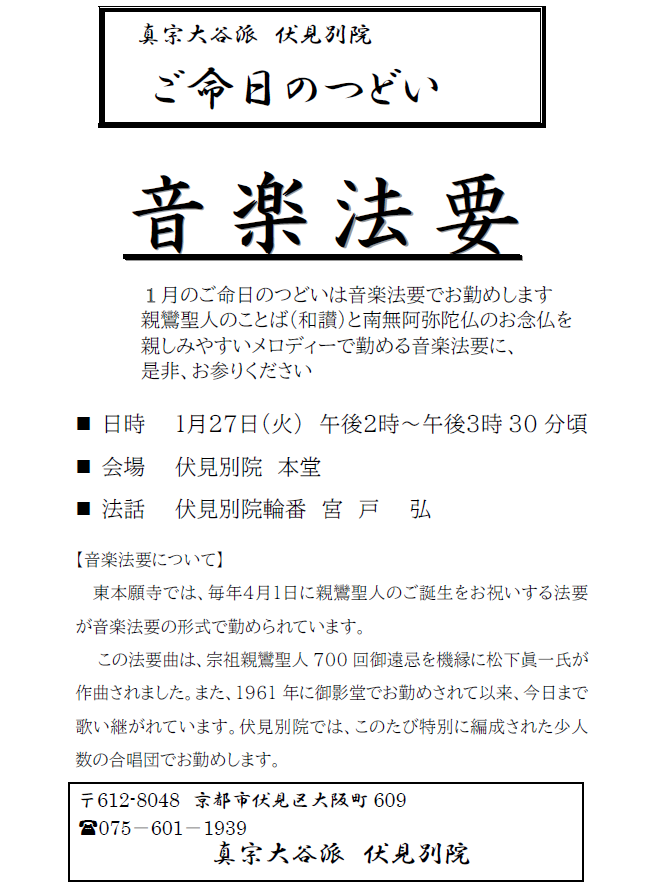 真宗大谷派　伏見別院

ご命日のつどい

音楽法要

１月のご命日のつどいは音楽法要でお勤めします
親鸞聖人のことば(和讃)と南無阿弥陀仏のお念仏を
親しみやすいメロディーで勤める音楽法要に、
是非、お参りください

■ 日時　1月27日(火)　午後2時～午後3時 30 分頃

■ 会場　伏見別院　本堂

■ 法話　伏見別院輪番　宮 戸　弘

【音楽法要について】

東本願寺では、毎年4月1日に親鸞聖人のご誕生をお祝いする法要が音楽法要の形式で勤められています。

この法要曲は、宗祖親鸞聖人 700 回御遠忌を機縁に松下眞一氏が作曲されました。また、1961 年に御影堂でお勤めされて以来、今日まで歌い継がれています。伏見別院では、このたび特別に編成された少人数の合唱団でお勤めします。

〒612-8048　京都市伏見区大阪町 609
☎075－601－1939
真宗大谷派　伏見別院